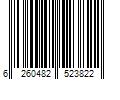 6 260482 523822